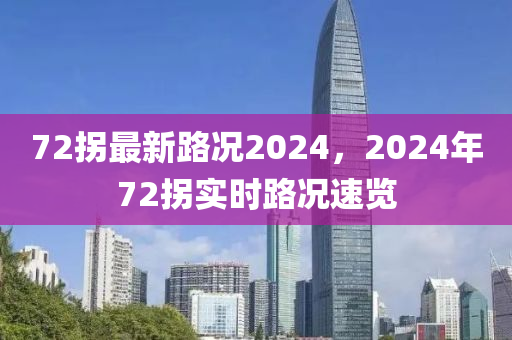 72拐最新路况2024，2024年72拐实时路况速览